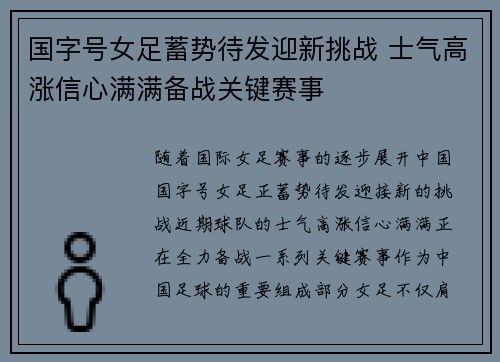 国字号女足蓄势待发迎新挑战 士气高涨信心满满备战关键赛事

随着国际女足赛事的逐步展开中国国字号女足正蓄势待发迎接新的挑战近期球队的士气高涨信心满满正在全力备战一系列关键赛事作为中国足球的重要组成部分女足不仅肩